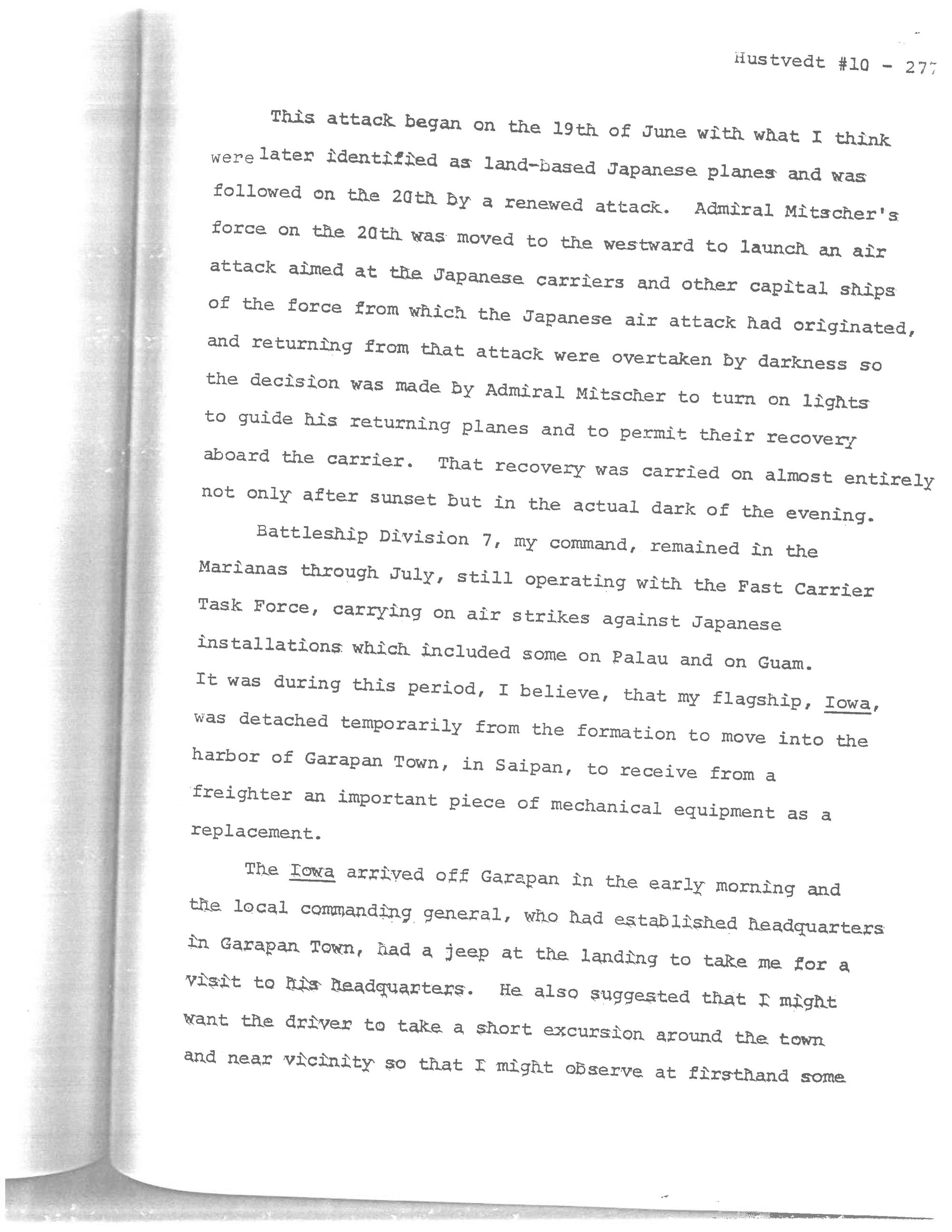 Hustvedt #10 - 277

This attack began on the 19th of June with what I think were later identified as land-based Japanese planes and was followed on the 20th by a renewed attack. Admiral Mitscher's force on the 20th was moved to the westward to launch an air attack aimed at the Japanese carriers and other capital ships of the force from which the Japanese air attack had originated, and returning from that attack were overtaken by darkness so the decision was made by Admiral Mitscher to turn on lights to guide his returning planes and to permit their recovery aboard the carrier. That recovery was carried on almost entirely not only after sunset but in the actual dark of the evening.

Battleship Division 7, my command, remained in the Marianas through July, still operating with the Fast Carrier Task Force, carrying on air strikes against Japanese installations which included some on Palau and on Guam. It was during this period, I believe, that my flagship, Iowa, was detached temporarily from the formation to move into the harbor of Garapan Town, in Saipan, to receive from a freighter an important piece of mechanical equipment as a replacement.

The Iowa arrived off Garapan in the early morning and the local commanding general, who had established headquarters in Garapan Town, had a jeep at the landing to take me for a visit to his headquarters. He also suggested that I might want the driver to take a short excursion around the town and near vicinity so that I might observe at firsthand some